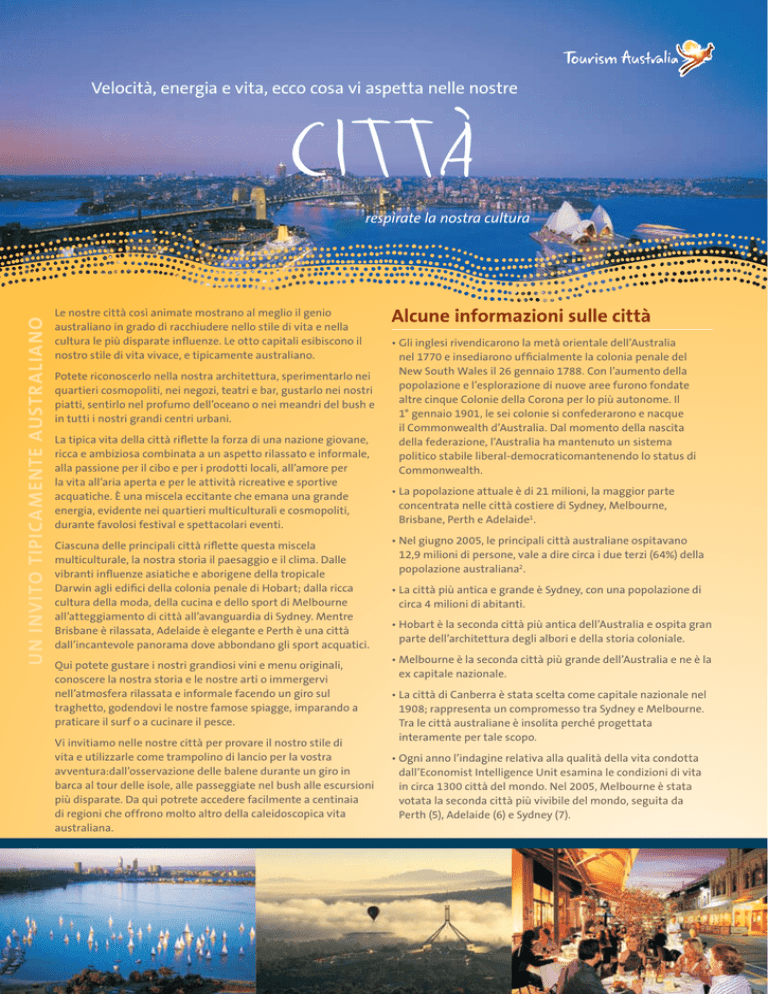 Tourism Australia

Velocità, energia e vita, ecco cosa vi aspetta nelle nostre

CITTÀ

respirate la nostra cultura

UN INVITO TIPICAMENTE AUSTRALIANO

Le nostre città così animate mostrano al meglio il genio australiano in grado di racchiudere nello stile di vita e nella cultura le più disparate influenze. Le otto capitali esibiscono il nostro stile di vita vivace, e tipicamente australiano.

Potete riconoscerlo nella nostra architettura, sperimentarlo nei quartieri cosmopoliti, nei negozi, teatri e bar, gustarlo nei nostri piatti, sentirlo nel profumo dell'oceano o nei meandri del bush e in tutti i nostri grandi centri urbani.

La tipica vita della città riflette la forza di una nazione giovane, ricca e ambiziosa combinata a un aspetto rilassato e informale, alla passione per il cibo e per i prodotti locali, all'amore per la vita all'aria aperta e per le attività ricreative e sportive acquatiche. È una miscela eccitante che emana una grande energia, evidente nei quartieri multiculturali e cosmopoliti, durante favolosi festival e spettacolari eventi.

Ciascuna delle principali città riflette questa miscela multiculturale, la nostra storia il paesaggio e il clima. Dalle vibranti influenze asiatiche e aborigene della tropicale Darwin agli edifici della colonia penale di Hobart; dalla ricca cultura della moda, della cucina e dello sport di Melbourne all'atteggiamento di città all'avanguardia di Sydney. Mentre Brisbane è rilassata, Adelaide è elegante e Perth è una città dall'incantevole panorama dove abbondano gli sport acquatici.

Qui potete gustare i nostri grandiosi vini e menu originali, conoscere la nostra storia e le nostre arti o immergervi nell'atmosfera rilassata e informale facendo un giro sul traghetto, godendovi le nostre famose spiagge, imparando a praticare il surf o a cucinare il pesce.

Vi invitiamo nelle nostre città per provare il nostro stile di vita e utilizzarle come trampolino di lancio per la vostra avventura:dall'osservazione delle balene durante un giro in barca al tour delle isole, alle passeggiate nel bush alle escursioni più disparate. Da qui potrete accedere facilmente a centinaia di regioni che offrono molto altro della caleidoscopica vita australiana.

Alcune informazioni sulle città

• Gli inglesi rivendicarono la metà orientale dell'Australia nel 1770 e insediarono ufficialmente la colonia penale del New South Wales il 26 gennaio 1788. Con l'aumento della popolazione e l'esplorazione di nuove aree furono fondate altre cinque Colonie della Corona per lo più autonome. Il 1° gennaio 1901, le sei colonie si confederarono e nacque il Commonwealth d'Australia. Dal momento della nascita della federazione, l'Australia ha mantenuto un sistema politico stabile liberal-democraticomantenendo lo status di Commonwealth.

• La popolazione attuale è di 21 milioni, la maggior parte concentrata nelle città costiere di Sydney, Melbourne, Brisbane, Perth e Adelaide$^1$.

• Nel giugno 2005, le principali città australiane ospitavano 12,9 milioni di persone, vale a dire circa i due terzi (64%) della popolazione australiana$^2$.

• La città più antica e grande è Sydney, con una popolazione di circa 4 milioni di abitanti.

• Hobart è la seconda città più antica dell'Australia e ospita gran parte dell'architettura degli albori e della storia coloniale.

• Melbourne è la seconda città più grande dell'Australia e ne è la ex capitale nazionale.

• La città di Canberra è stata scelta come capitale nazionale nel 1908; rappresenta un compromesso tra Sydney e Melbourne. Tra le città australiane è insolita perché progettata interamente per tale scopo.

• Ogni anno l'indagine relativa alla qualità della vita condotta dall'Economist Intelligence Unit esamina le condizioni di vita in circa 1300 città del mondo. Nel 2005, Melbourne è stata votata la seconda città più vivibile del mondo, seguita da Perth (5), Adelaide (6) e Sydney (7).